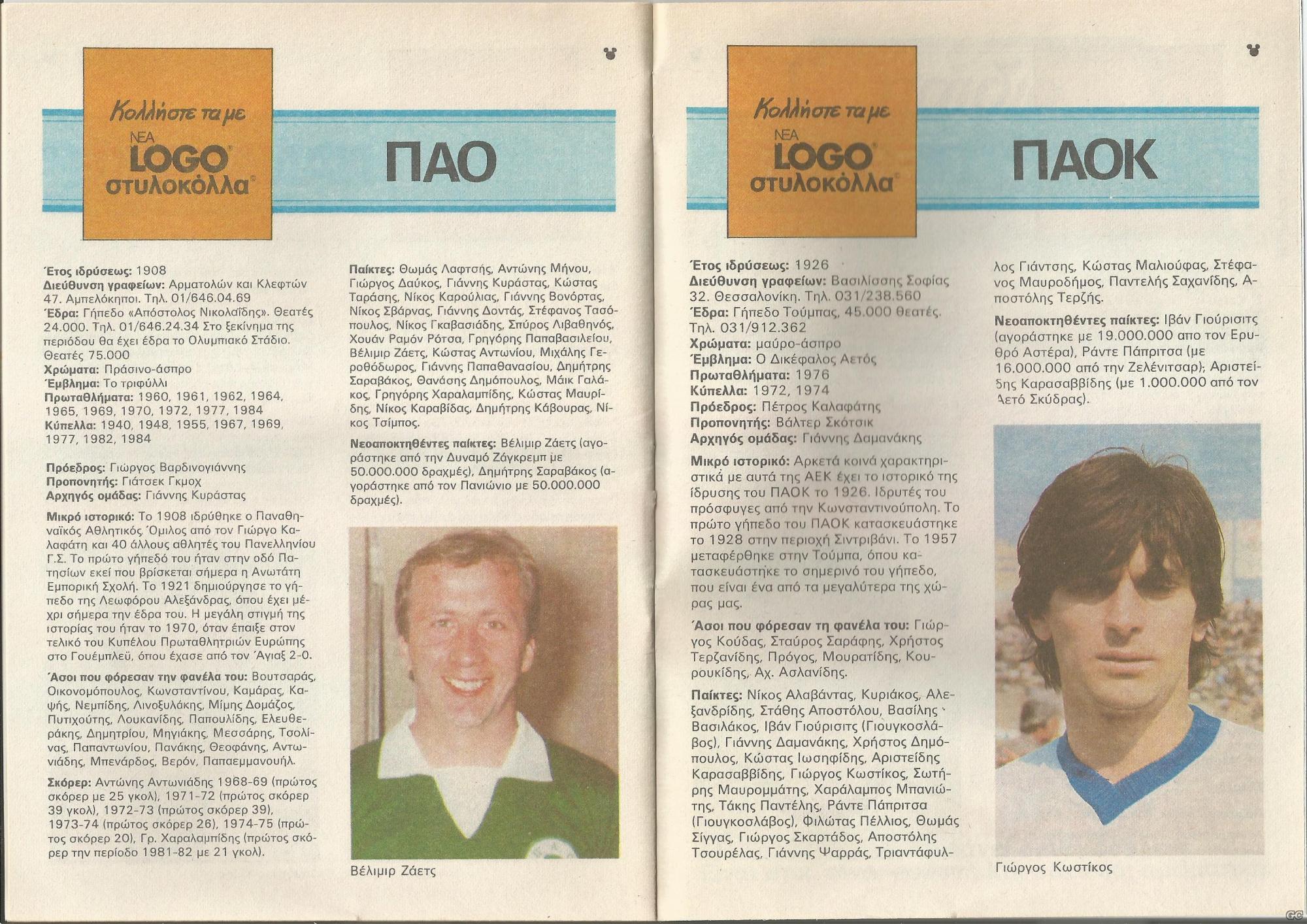 Κολλήστε τα με
ΝΕΑ LOGO στυλοκόλλα

ΠΑΟ

Έτος ιδρύσεως: 1908
Διεύθυνση γραφείων: Αρματολών και Κλεφτών 47. Αμπελόκηποι. Τηλ. 01/646.04.69
Έδρα: Γήπεδο «Απόστολος Νικολαΐδης». Θεατές 24.000. Τηλ. 01/646.24.34 Στο ξεκίνημα της περιόδου θα έχει έδρα το Ολυμπιακό Στάδιο. Θεατές 75.000
Χρώματα: Πράσινο-άσπρο
Έμβλημα: Το τριφύλλι
Πρωταθλήματα: 1960, 1961, 1962, 1964, 1965, 1969, 1970, 1972, 1977, 1984
Κύπελλα: 1940, 1948, 1955, 1967, 1969, 1977, 1982, 1984

Πρόεδρος: Γιώργος Βαρδινογιάννης
Προπονητής: Γιάτσεκ Γκμοχ
Αρχηγός ομάδας: Γιάννης Κυράστας

Μικρό ιστορικό: Το 1908 ιδρύθηκε ο Παναθηναϊκός Αθλητικός Όμιλος από τον Γιώργο Καλαφάτη και 40 άλλους αθλητές του Πανελληνίου Γ.Σ. Το πρώτο γήπεδό του ήταν στην οδό Πατησίων εκεί που βρίσκεται σήμερα η Ανωτάτη Εμπορική Σχολή. Το 1921 δημιούργησε το γήπεδο της Λεωφόρου Αλεξάνδρας, όπου έχει μέχρι σήμερα την έδρα του. Η μεγάλη στιγμή της ιστορίας του ήταν το 1970, όταν έπαιξε στον τελικό του Κυπέλου Πρωταθλητριών Ευρώπης στο Γουέμπλεϋ, όπου έχασε από τον Άγιαξ 2-0.

Άσοι που φόρεσαν την φανέλα του: Βουτσαράς, Οικονομόπουλος, Κωνσταντίνου, Καμάρας, Καψής, Νεμπίδης, Λινοξυλάκης, Μίμης Δομάζος, Πυτιχούτης, Λουκανίδης, Παπουλίδης, Ελευθεράκης, Δημητρίου, Μηγιάκης, Μεσσάρης, Τσολίνας, Παπαντωνίου, Πανάκης, Θεοφάνης, Αντωνιάδης, Μπενάρδος, Βερόν, Παπαεμμανουήλ.

Σκόρερ: Αντώνης Αντωνιάδης 1968-69 (πρώτος σκόρερ με 25 γκολ), 1971-72 (πρώτος σκόρερ 39 γκολ), 1972-73 (πρώτος σκόρερ 39), 1973-74 (πρώτος σκόρερ 26), 1974-75 (πρώτος σκόρερ 20), Γρ. Χαραλαμπίδης (πρώτος σκόρερ την περίοδο 1981-82 με 21 γκολ).

Παίκτες: Θωμάς Λαφτσής, Αντώνης Μήνου, Γιώργος Δαύκος, Γιάννης Κυράστας, Κώστας Ταράσης, Νίκος Καρούλιας, Γιάννης Βονόρτας, Νίκος Σβάρνας, Γιάννης Δοντάς, Στέφανος Τασόπουλος, Νίκος Γκαβασιάδης, Σπύρος Λιβαθηνός, Χουάν Ραμόν Ρότσα, Γρηγόρης Παπαβασιλείου, Βέλιμιρ Ζάετς, Κώστας Αντωνίου, Μιχάλης Γεροθόδωρος, Γιάννης Παπαθανασίου, Δημήτρης Σαραβάκος, Θανάσης Δημόπουλος, Μάικ Γαλάκος, Γρηγόρης Χαραλαμπίδης, Κώστας Μαυρίδης, Νίκος Καραβίδας, Δημήτρης Κάβουρας, Νίκος Τσίμπος.

Νεοαποκτηθέντες παίκτες: Βέλιμιρ Ζάετς (αγοράστηκε από την Δυναμό Ζάγκρεμπ με 50.000.000 δραχμές), Δημήτρης Σαραβάκος (αγοράστηκε από τον Πανιώνιο με 50.000.000 δραχμές).

Βέλιμιρ Ζάετς

Κολλήστε τα με
ΝΕΑ LOGO στυλοκόλλα

ΠΑΟΚ

Έτος ιδρύσεως: 1926
Διεύθυνση γραφείων: Βασιλίσσης Σοφίας 32. Θεσσαλονίκη. Τηλ. 031/238.560
Έδρα: Γήπεδο Τούμπας, 45.000 θεατές. Τηλ. 031/912.362
Χρώματα: μαύρο-άσπρο
Έμβλημα: Ο Δικέφαλος Αετός
Πρωταθλήματα: 1976
Κύπελλα: 1972, 1974
Πρόεδρος: Πέτρος Καλαφάτης
Προπονητής: Βάλτερ Σκότσικ
Αρχηγός ομάδας: Γιάννης Δαμανάκης

Μικρό ιστορικό: Αρκετά κοινά χαρακτηριστικά με αυτά της ΑΕΚ έχει το ιστορικό της ίδρυσης του ΠΑΟΚ το 1926. Ιδρυτές του πρόσφυγες από την Κωνσταντινούπολη. Το πρώτο γήπεδο του ΠΑΟΚ κατασκευάστηκε το 1928 στην περιοχή Σιντριβάνι. Το 1957 μεταφέρθηκε στην Τούμπα, όπου κατασκευάστηκε το σημερινό του γήπεδο, που είναι ένα από τα μεγαλύτερα της χώρας μας.

Άσοι που φόρεσαν τη φανέλα του: Γιώργος Κούδας, Σταύρος Σαράφης, Χρήστος Τερζανίδης, Πρόγος, Μουρατίδης, Κουρουκίδης, Αχ. Ασλανίδης.

Παίκτες: Νίκος Αλαβάντας, Κυριάκος, Αλεξανδρίδης, Στάθης Αποστόλου, Βασίλης Βασιλάκος, Ιβάν Γιούρισιτς (Γιουγκοσλάβος), Γιάννης Δαμανάκης, Χρήστος Δημόπουλος, Κώστας Ιωσηφίδης, Αριστείδης Καρασαββίδης, Γιώργος Κωστίκος, Σωτήρης Μαυρομμάτης, Χαράλαμπος Μπανιώτης, Τάκης Παντέλης, Ράντε Πάπριτσα (Γιουγκοσλάβος), Φιλώτας Πέλλιος, Θωμάς Σίγγας, Γιώργος Σκαρτάδος, Αποστόλης Τσουρέλας, Γιάννης Ψαρράς, Τριαντάφυλλος Γιάντσης, Κώστας Μαλιούφας, Στέφανος Μαυροδήμος, Παντελής Σαχανίδης, Αποστόλης Τερζής.

Νεοαποκτηθέντες παίκτες: Ιβάν Γιούρισιτς (αγοράστηκε με 19.000.000 απο τον Ερυθρό Αστέρα), Ράντε Πάπριτσα (με 16.000.000 από την Ζελένιτσαρ), Αριστείδης Καρασαββίδης (με 1.000.000 από τον Αετό Σκύδρας).

Γιώργος Κωστίκος